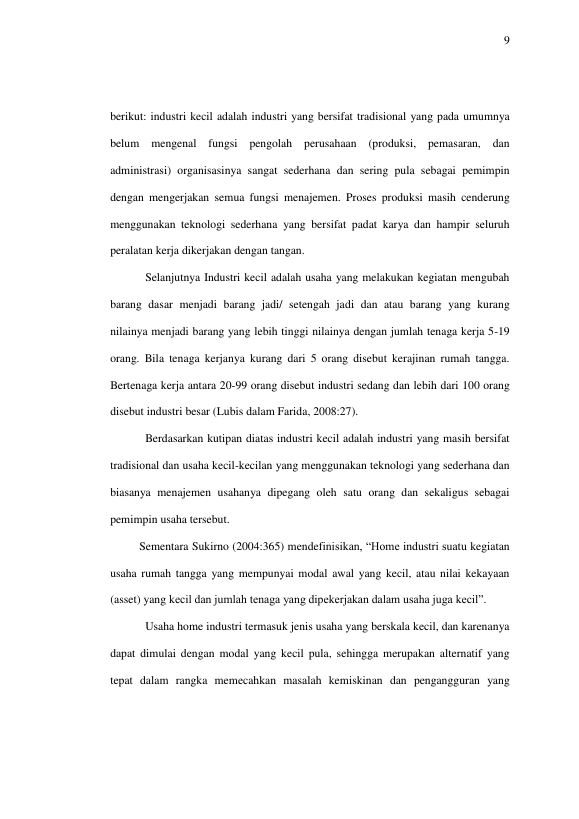 9

berikut: industri kecil adalah industri yang bersifat tradisional yang pada umumnya belum mengenal fungsi pengolah perusahaan (produksi, pemasaran, dan administrasi) organisasinya sangat sederhana dan sering pula sebagai pemimpin dengan mengerjakan semua fungsi menajemen. Proses produksi masih cenderung menggunakan teknologi sederhana yang bersifat padat karya dan hampir seluruh peralatan kerja dikerjakan dengan tangan.

Selanjutnya Industri kecil adalah usaha yang melakukan kegiatan mengubah barang dasar menjadi barang jadi/ setengah jadi dan atau barang yang kurang nilainya menjadi barang yang lebih tinggi nilainya dengan jumlah tenaga kerja 5-19 orang. Bila tenaga kerjanya kurang dari 5 orang disebut kerajinan rumah tangga. Bertenaga kerja antara 20-99 orang disebut industri sedang dan lebih dari 100 orang disebut industri besar (Lubis dalam Farida, 2008:27).

Berdasarkan kutipan diatas industri kecil adalah industri yang masih bersifat tradisional dan usaha kecil-kecilan yang menggunakan teknologi yang sederhana dan biasanya menajemen usahanya dipegang oleh satu orang dan sekaligus sebagai pemimpin usaha tersebut.

Sementara Sukirno (2004:365) mendefinisikan, "Home industri suatu kegiatan usaha rumah tangga yang mempunyai modal awal yang kecil, atau nilai kekayaan (asset) yang kecil dan jumlah tenaga yang dipekerjakan dalam usaha juga kecil".

Usaha home industri termasuk jenis usaha yang berskala kecil, dan karenanya dapat dimulai dengan modal yang kecil pula, sehingga merupakan alternatif yang tepat dalam rangka memecahkan masalah kemiskinan dan pengangguran yang